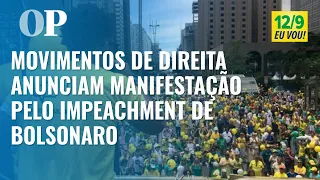 OP

12/9
EU VOU!

MOVIMENTOS DE DIREITA ANUNCIAM MANIFESTAÇÃO PELO IMPEACHMENT DE BOLSONARO